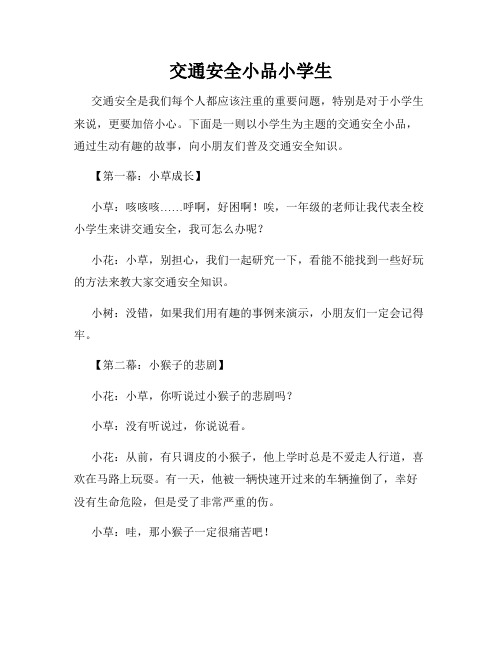 交通安全小品小学生

交通安全是我们每个人都应该注重的重要问题，特别是对于小学生来说，更要加倍小心。下面是一则以小学生为主题的交通安全小品，通过生动有趣的故事，向小朋友们普及交通安全知识。

【第一幕：小草成长】

小草：咳咳咳……呼啊，好困啊！唉，一年级的老师让我代表全校小学生来讲交通安全，我可怎么办呢？

小花：小草，别担心，我们一起研究一下，看能不能找到一些好玩的方法来教大家交通安全知识。

小树：没错，如果我们用有趣的事例来演示，小朋友们一定会记得牢。

【第二幕：小猴子的悲剧】

小花：小草，你听说过小猴子的悲剧吗？

小草：没有听说过，你说说看。

小花：从前，有只调皮的小猴子，他上学时总是不爱走人行道，喜欢在马路上玩耍。有一天，他被一辆快速开过来的车辆撞倒了，幸好没有生命危险，但是受了非常严重的伤。

小草：哇，那小猴子一定很痛苦吧！